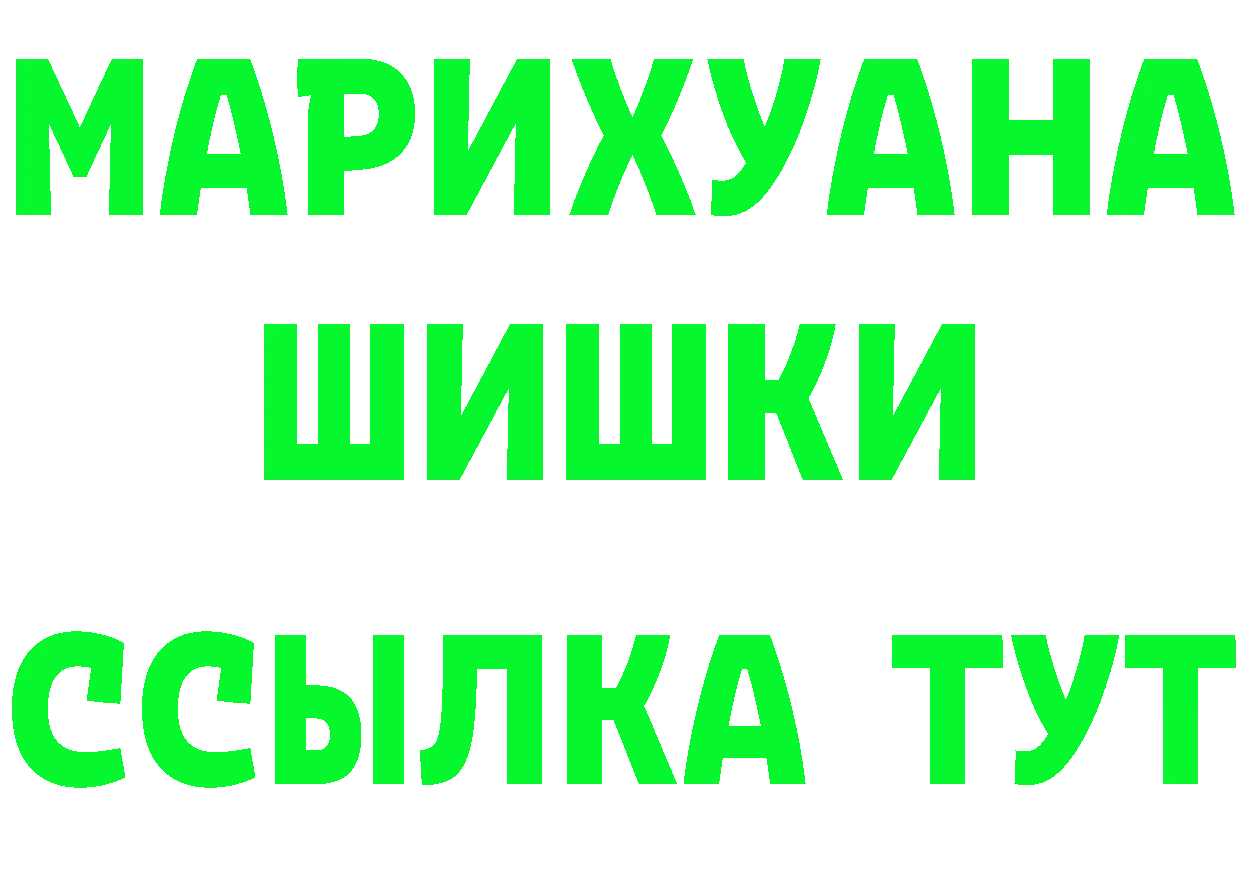 МАРИХУАНА
ШИШКИ
ССЫЛКА ТУТ